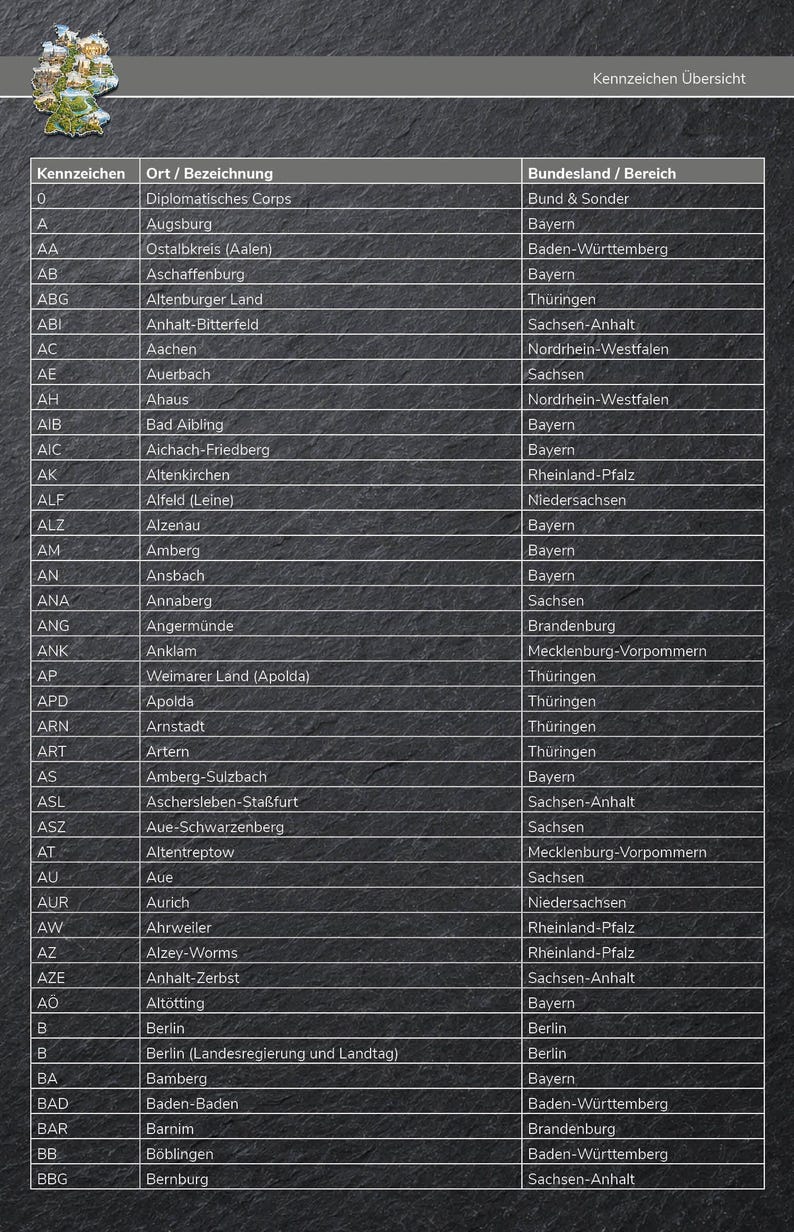 Kennzeichen Übersicht

| Kennzeichen | Ort / Bezeichnung | Bundesland / Bereich |
|---|---|---|
| 0 | Diplomatisches Corps | Bund & Sonder |
| A | Augsburg | Bayern |
| AA | Ostalbkreis (Aalen) | Baden-Württemberg |
| AB | Aschaffenburg | Bayern |
| ABG | Altenburger Land | Thüringen |
| ABI | Anhalt-Bitterfeld | Sachsen-Anhalt |
| AC | Aachen | Nordrhein-Westfalen |
| AE | Auerbach | Sachsen |
| AH | Ahaus | Nordrhein-Westfalen |
| AIB | Bad Aibling | Bayern |
| AIC | Aichach-Friedberg | Bayern |
| AK | Altenkirchen | Rheinland-Pfalz |
| ALF | Alfeld (Leine) | Niedersachsen |
| ALZ | Alzenau | Bayern |
| AM | Amberg | Bayern |
| AN | Ansbach | Bayern |
| ANA | Annaberg | Sachsen |
| ANG | Angermünde | Brandenburg |
| ANK | Anklam | Mecklenburg-Vorpommern |
| AP | Weimarer Land (Apolda) | Thüringen |
| APD | Apolda | Thüringen |
| ARN | Arnstadt | Thüringen |
| ART | Artern | Thüringen |
| AS | Amberg-Sulzbach | Bayern |
| ASL | Aschersleben-Staßfurt | Sachsen-Anhalt |
| ASZ | Aue-Schwarzenberg | Sachsen |
| AT | Altentreptow | Mecklenburg-Vorpommern |
| AU | Aue | Sachsen |
| AUR | Aurich | Niedersachsen |
| AW | Ahrweiler | Rheinland-Pfalz |
| AZ | Alzey-Worms | Rheinland-Pfalz |
| AZE | Anhalt-Zerbst | Sachsen-Anhalt |
| AÖ | Altötting | Bayern |
| B | Berlin | Berlin |
| B | Berlin (Landesregierung und Landtag) | Berlin |
| BA | Bamberg | Bayern |
| BAD | Baden-Baden | Baden-Württemberg |
| BAR | Barnim | Brandenburg |
| BB | Böblingen | Baden-Württemberg |
| BBG | Bernburg | Sachsen-Anhalt |